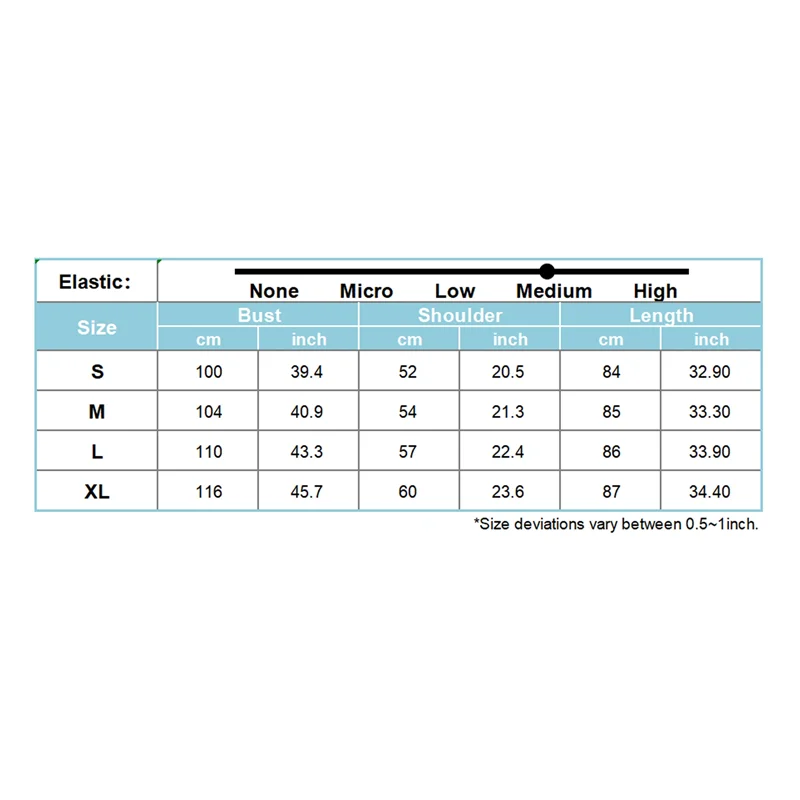 Elastic: None Micro Low Medium High

| Size | Bust cm | Bust inch | Shoulder cm | Shoulder inch | Length cm | Length inch |
|---|---|---|---|---|---|---|
| S | 100 | 39.4 | 52 | 20.5 | 84 | 32.90 |
| M | 104 | 40.9 | 54 | 21.3 | 85 | 33.30 |
| L | 110 | 43.3 | 57 | 22.4 | 86 | 33.90 |
| XL | 116 | 45.7 | 60 | 23.6 | 87 | 34.40 |

*Size deviations vary between 0.5~1inch.